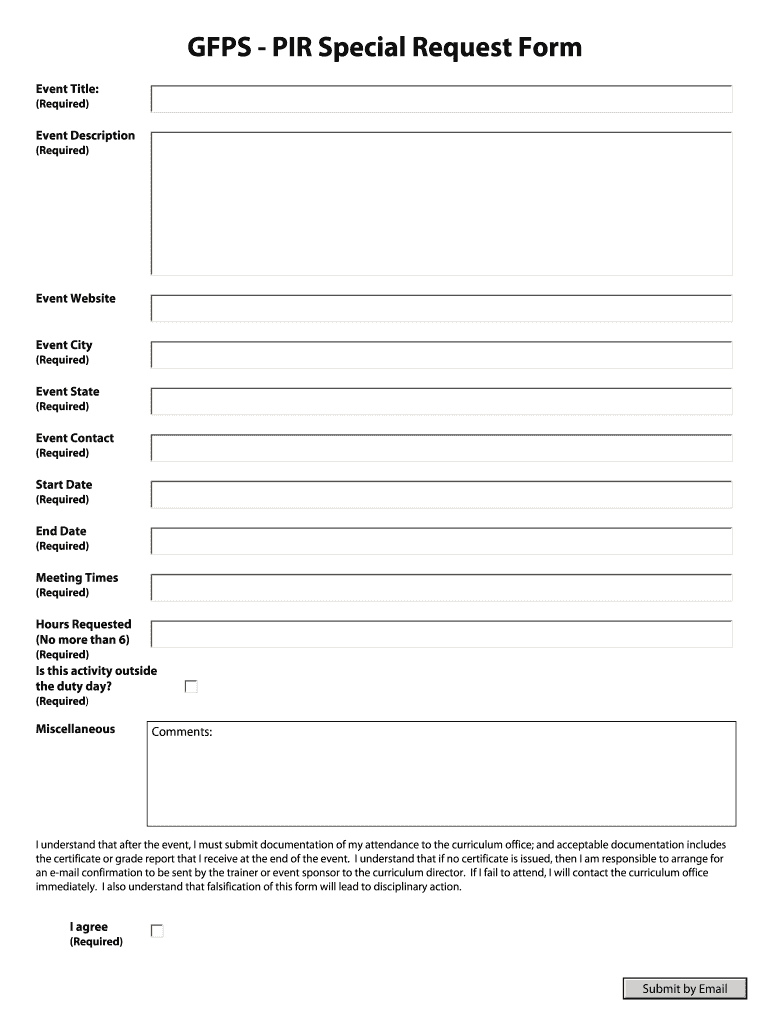 GFPS - PIR Special Request Form

Event Title:
(Required)

Event Description
(Required)

Event Website

Event City
(Required)

Event State
(Required)

Event Contact
(Required)

Start Date
(Required)

End Date
(Required)

Meeting Times
(Required)

Hours Requested
(No more than 6)
(Required)

Is this activity outside the duty day?
(Required)

Miscellaneous

Comments:

I understand that after the event, I must submit documentation of my attendance to the curriculum office; and acceptable documentation includes the certificate or grade report that I receive at the end of the event. I understand that if no certificate is issued, then I am responsible to arrange for an e-mail confirmation to be sent by the trainer or event sponsor to the curriculum director. If I fail to attend, I will contact the curriculum office immediately. I also understand that falsification of this form will lead to disciplinary action.

I agree
(Required)

Submit by Email